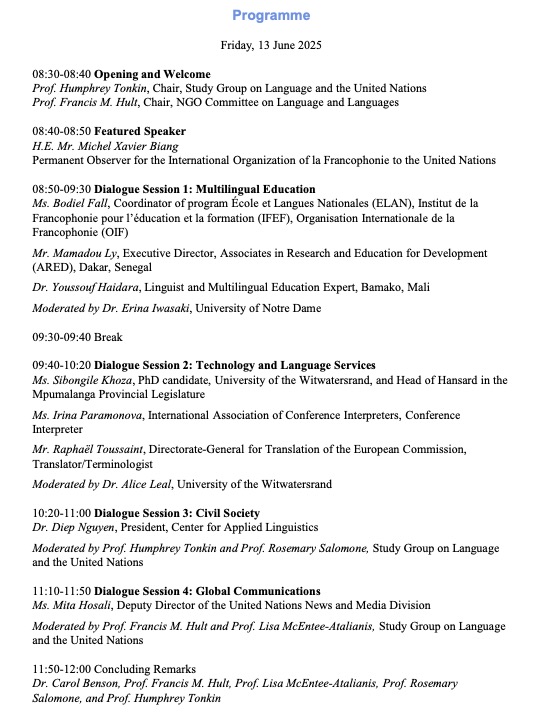 Programme

Friday, 13 June 2025

08:30-08:40 Opening and Welcome
Prof. Humphrey Tonkin, Chair, Study Group on Language and the United Nations
Prof. Francis M. Hult, Chair, NGO Committee on Language and Languages

08:40-08:50 Featured Speaker
H.E. Mr. Michel Xavier Biang
Permanent Observer for the International Organization of la Francophonie to the United Nations

08:50-09:30 Dialogue Session 1: Multilingual Education
Ms. Bodiel Fall, Coordinator of program École et Langues Nationales (ELAN), Institut de la Francophonie pour l'éducation et la formation (IFEF), Organisation Internationale de la Francophonie (OIF)

Mr. Mamadou Ly, Executive Director, Associates in Research and Education for Development (ARED), Dakar, Senegal

Dr. Youssouf Haidara, Linguist and Multilingual Education Expert, Bamako, Mali

Moderated by Dr. Erina Iwasaki, University of Notre Dame

09:30-09:40 Break

09:40-10:20 Dialogue Session 2: Technology and Language Services
Ms. Sibongile Khoza, PhD candidate, University of the Witwatersrand, and Head of Hansard in the Mpumalanga Provincial Legislature

Ms. Irina Paramonova, International Association of Conference Interpreters, Conference Interpreter

Mr. Raphaël Toussaint, Directorate-General for Translation of the European Commission, Translator/Terminologist

Moderated by Dr. Alice Leal, University of the Witwatersrand

10:20-11:00 Dialogue Session 3: Civil Society
Dr. Diep Nguyen, President, Center for Applied Linguistics

Moderated by Prof. Humphrey Tonkin and Prof. Rosemary Salomone, Study Group on Language and the United Nations

11:10-11:50 Dialogue Session 4: Global Communications
Ms. Mita Hosali, Deputy Director of the United Nations News and Media Division

Moderated by Prof. Francis M. Hult and Prof. Lisa McEntee-Atalianis, Study Group on Language and the United Nations

11:50-12:00 Concluding Remarks
Dr. Carol Benson, Prof. Francis M. Hult, Prof. Lisa McEntee-Atalianis, Prof. Rosemary Salomone, and Prof. Humphrey Tonkin